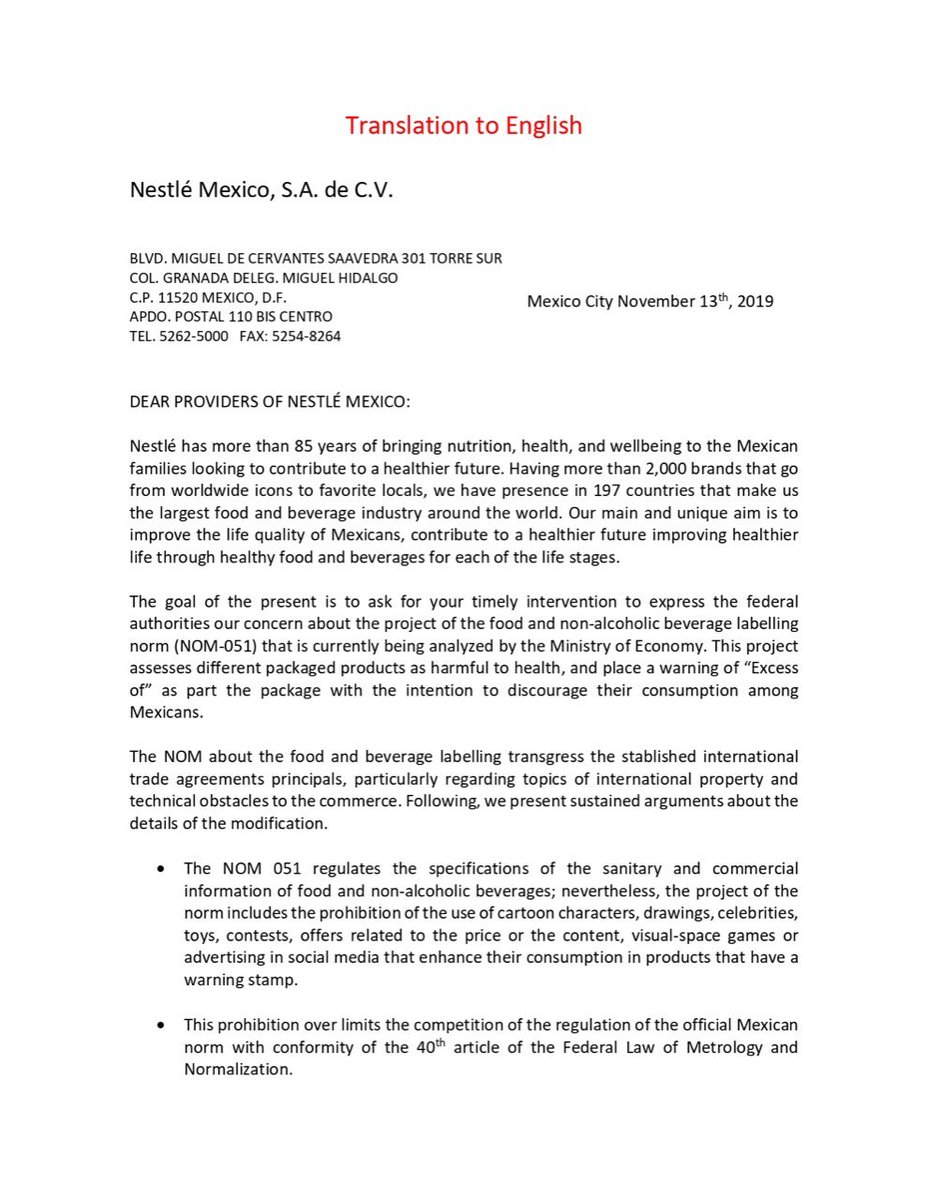 Translation to English

Nestlé Mexico, S.A. de C.V.

BLVD. MIGUEL DE CERVANTES SAAVEDRA 301 TORRE SUR
COL. GRANADA DELEG. MIGUEL HIDALGO
C.P. 11520 MEXICO, D.F.
APDO. POSTAL 110 BIS CENTRO
TEL. 5262-5000 FAX: 5254-8264

Mexico City November 13$^{th}$, 2019

DEAR PROVIDERS OF NESTLÉ MEXICO:

Nestlé has more than 85 years of bringing nutrition, health, and wellbeing to the Mexican families looking to contribute to a healthier future. Having more than 2,000 brands that go from worldwide icons to favorite locals, we have presence in 197 countries that make us the largest food and beverage industry around the world. Our main and unique aim is to improve the life quality of Mexicans, contribute to a healthier future improving healthier life through healthy food and beverages for each of the life stages.

The goal of the present is to ask for your timely intervention to express the federal authorities our concern about the project of the food and non-alcoholic beverage labelling norm (NOM-051) that is currently being analyzed by the Ministry of Economy. This project assesses different packaged products as harmful to health, and place a warning of "Excess of" as part the package with the intention to discourage their consumption among Mexicans.

The NOM about the food and beverage labelling transgress the stablished international trade agreements principals, particularly regarding topics of international property and technical obstacles to the commerce. Following, we present sustained arguments about the details of the modification.

• The NOM 051 regulates the specifications of the sanitary and commercial information of food and non-alcoholic beverages; nevertheless, the project of the norm includes the prohibition of the use of cartoon characters, drawings, celebrities, toys, contests, offers related to the price or the content, visual-space games or advertising in social media that enhance their consumption in products that have a warning stamp.

• This prohibition over limits the competition of the regulation of the official Mexican norm with conformity of the 40$^{th}$ article of the Federal Law of Metrology and Normalization.